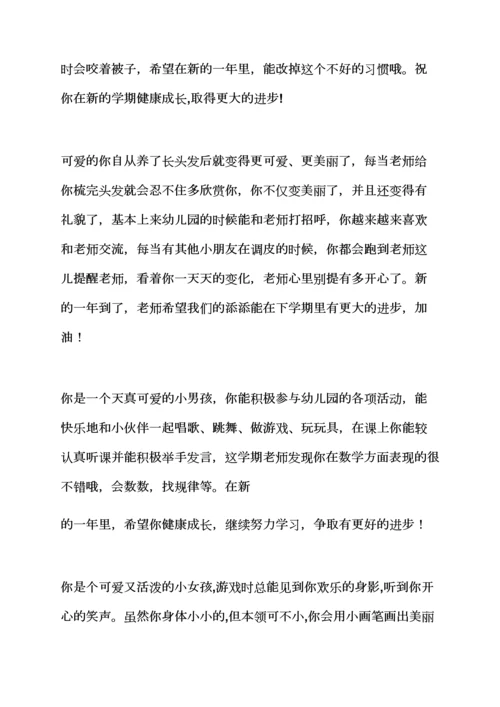 时会咬着被子，希望在新的一年里，能改掉这个不好的习惯哦。祝你在新的学期健康成长,取得更大的进步!

可爱的你自从养了长头发后就变得更可爱、更美丽了，每当老师给你梳完头发就会忍不住多欣赏你，你不仅变美丽了，并且还变得有礼貌了，基本上来幼儿园的时候能和老师打招呼，你越来越来喜欢和老师交流，每当有其他小朋友在调皮的时候，你都会跑到老师这儿提醒老师，看着你一天天的变化，老师心里别提有多开心了。新的一年到了，老师希望我们的添添能在下学期里有更大的进步，加油！

你是一个天真可爱的小男孩，你能积极参与幼儿园的各项活动，能快乐地和小伙伴一起唱歌、跳舞、做游戏、玩玩具，在课上你能较认真听课并能积极举手发言，这学期老师发现你在数学方面表现的很不错哦，会数数，找规律等。在新

的一年里，希望你健康成长，继续努力学习，争取有更好的进步！

你是个可爱又活泼的小女孩,游戏时总能见到你欢乐的身影,听到你开心的笑声。虽然你身体小小的,但本领可不小,你会用小画笔画出美丽